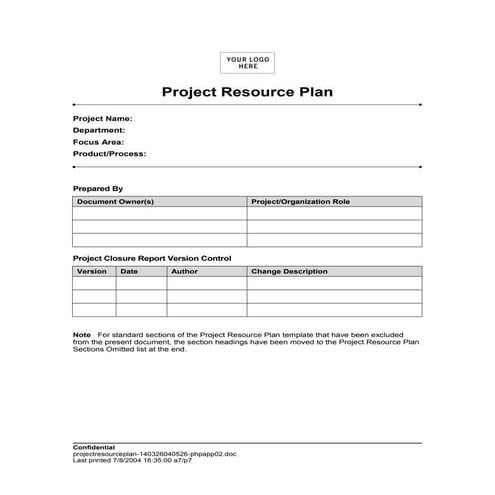 YOUR LOGO HERE

Project Resource Plan

Project Name:
Department:
Focus Area:
Product/Process:

Prepared By

| Document Owner(s) | Project/Organization Role |
|---|---|
| | |
| | |
| | |

Project Closure Report Version Control

| Version | Date | Author | Change Description |
|---|---|---|---|
| | | | |
| | | | |
| | | | |

Note For standard sections of the Project Resource Plan template that have been excluded from the present document, the section headings have been moved to the Project Resource Plan Sections Omitted list at the end.

Confidential
projectresourceplan-140326040526-phpapp02.doc
Last printed 7/8/2004 16:35:00 a7/p7